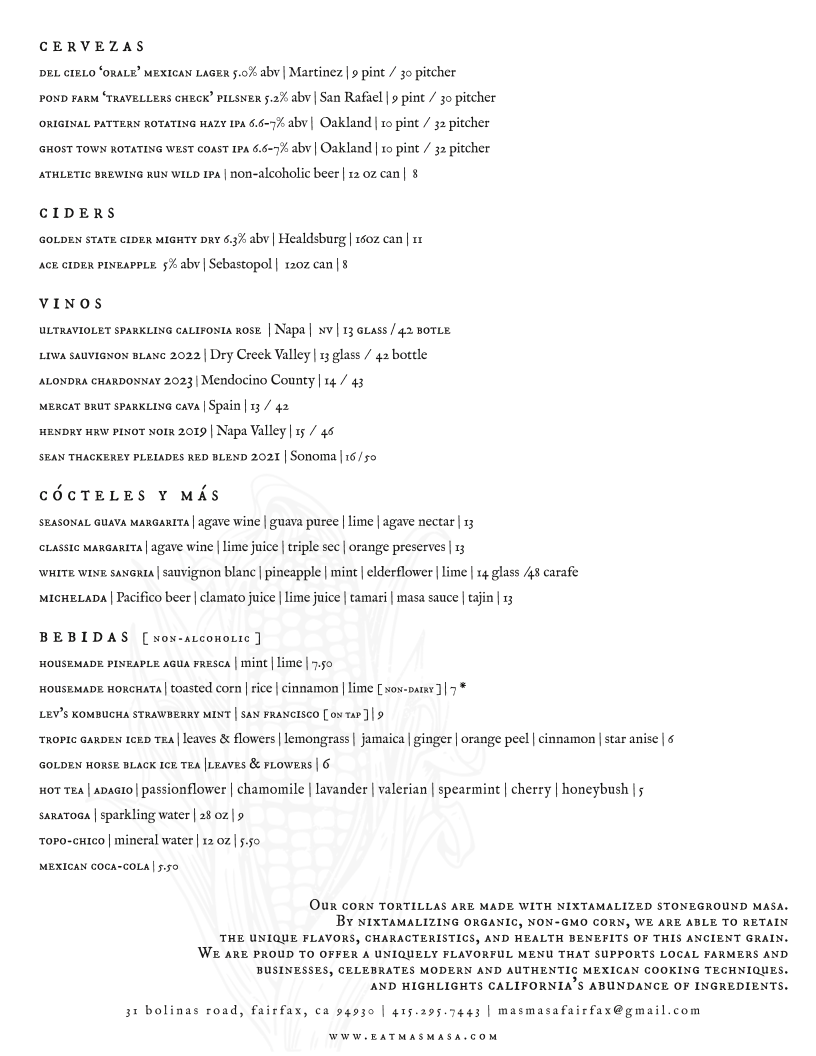 CERVEZAS

DEL CIELO 'ORALE' MEXICAN LAGER 5.0% abv | Martinez | 9 pint / 30 pitcher

POND FARM 'TRAVELLERS CHECK' PILSNER 5.2% abv | San Rafael | 9 pint / 30 pitcher

ORIGINAL PATTERN ROTATING HAZY IPA 6.6-7% abv | Oakland | 10 pint / 32 pitcher

GHOST TOWN ROTATING WEST COAST IPA 6.6-7% abv | Oakland | 10 pint / 32 pitcher

ATHLETIC BREWING RUN WILD IPA | non-alcoholic beer | 12 oz can | 8

CIDERS

GOLDEN STATE CIDER MIGHTY DRY 6.3% abv | Healdsburg | 16oz can | 11

ACE CIDER PINEAPPLE 5% abv | Sebastopol | 12oz can | 8

VINOS

ULTRAVIOLET SPARKLING CALIFONIA ROSE | Napa | NV | 13 GLASS / 42 BOTLE

LIWA SAUVIGNON BLANC 2022 | Dry Creek Valley | 13 glass / 42 bottle

ALONDRA CHARDONNAY 2023 | Mendocino County | 14 / 43

MERCAT BRUT SPARKLING CAVA | Spain | 13 / 42

HENDRY HRW PINOT NOIR 2019 | Napa Valley | 15 / 46

SEAN THACKEREY PLEIADES RED BLEND 2021 | Sonoma | 16 / 50

CÓCTELES Y MÁS

SEASONAL GUAVA MARGARITA | agave wine | guava puree | lime | agave nectar | 13

CLASSIC MARGARITA | agave wine | lime juice | triple sec | orange preserves | 13

WHITE WINE SANGRIA | sauvignon blanc | pineapple | mint | elderflower | lime | 14 glass /48 carafe

MICHELADA | Pacifico beer | clamato juice | lime juice | tamari | masa sauce | tajin | 13

BEBIDAS [ NON-ALCOHOLIC ]

HOUSEMADE PINEAPLE AGUA FRESCA | mint | lime | 7.50

HOUSEMADE HORCHATA | toasted corn | rice | cinnamon | lime [ NON-DAIRY ] | 7 *

LEV'S KOMBUCHA STRAWBERRY MINT | SAN FRANCISCO [ ON TAP ] | 9

TROPIC GARDEN ICED TEA | leaves & flowers | lemongrass | jamaica | ginger | orange peel | cinnamon | star anise | 6

GOLDEN HORSE BLACK ICE TEA | LEAVES & FLOWERS | 6

HOT TEA | ADAGIO | passionflower | chamomile | lavander | valerian | spearmint | cherry | honeybush | 5

SARATOGA | sparkling water | 28 oz | 9

TOPO-CHICO | mineral water | 12 oz | 5.50

MEXICAN COCA-COLA | 5.50

OUR CORN TORTILLAS ARE MADE WITH NIXTAMALIZED STONEGROUND MASA. BY NIXTAMALIZING ORGANIC, NON-GMO CORN, WE ARE ABLE TO RETAIN THE UNIQUE FLAVORS, CHARACTERISTICS, AND HEALTH BENEFITS OF THIS ANCIENT GRAIN. WE ARE PROUD TO OFFER A UNIQUELY FLAVORFUL MENU THAT SUPPORTS LOCAL FARMERS AND BUSINESSES, CELEBRATES MODERN AND AUTHENTIC MEXICAN COOKING TECHNIQUES. AND HIGHLIGHTS CALIFORNIA'S ABUNDANCE OF INGREDIENTS.

31 bolinas road, fairfax, ca 94930 | 415.295.7443 | masmasafairfax@gmail.com

WWW.EATMASMASA.COM